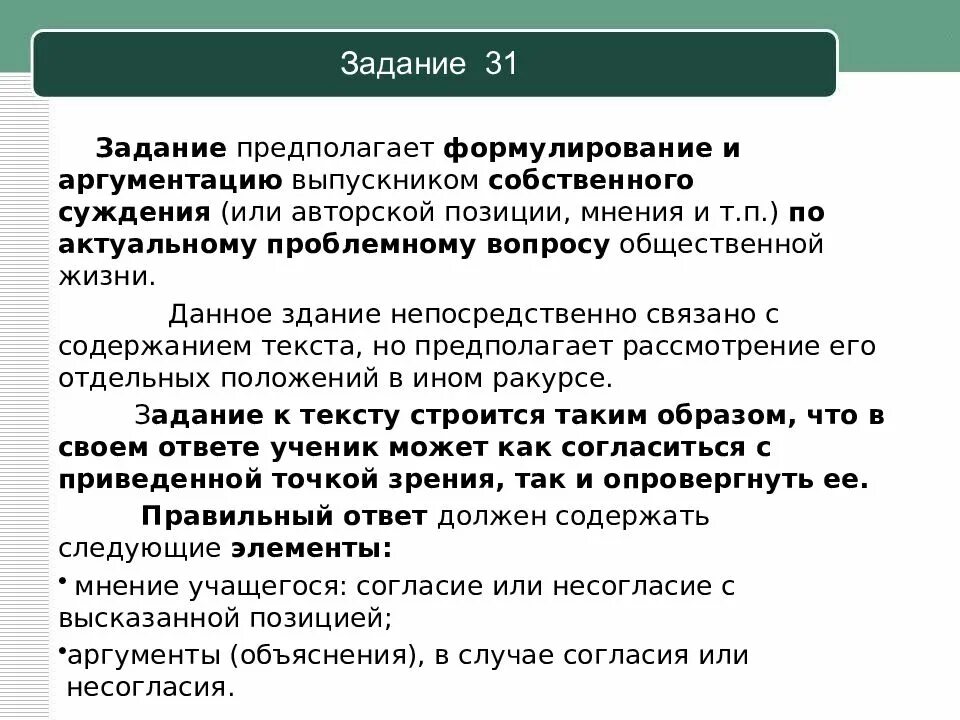 Задание 31

Задание предполагает формулирование и аргументацию выпускником собственного суждения (или авторской позиции, мнения и т.п.) по актуальному проблемному вопросу общественной жизни.

Данное здание непосредственно связано с содержанием текста, но предполагает рассмотрение его отдельных положений в ином ракурсе.

Задание к тексту строится таким образом, что в своем ответе ученик может как согласиться с приведенной точкой зрения, так и опровергнуть ее.

Правильный ответ должен содержать следующие элементы:

• мнение учащегося: согласие или несогласие с высказанной позицией;

•аргументы (объяснения), в случае согласия или несогласия.